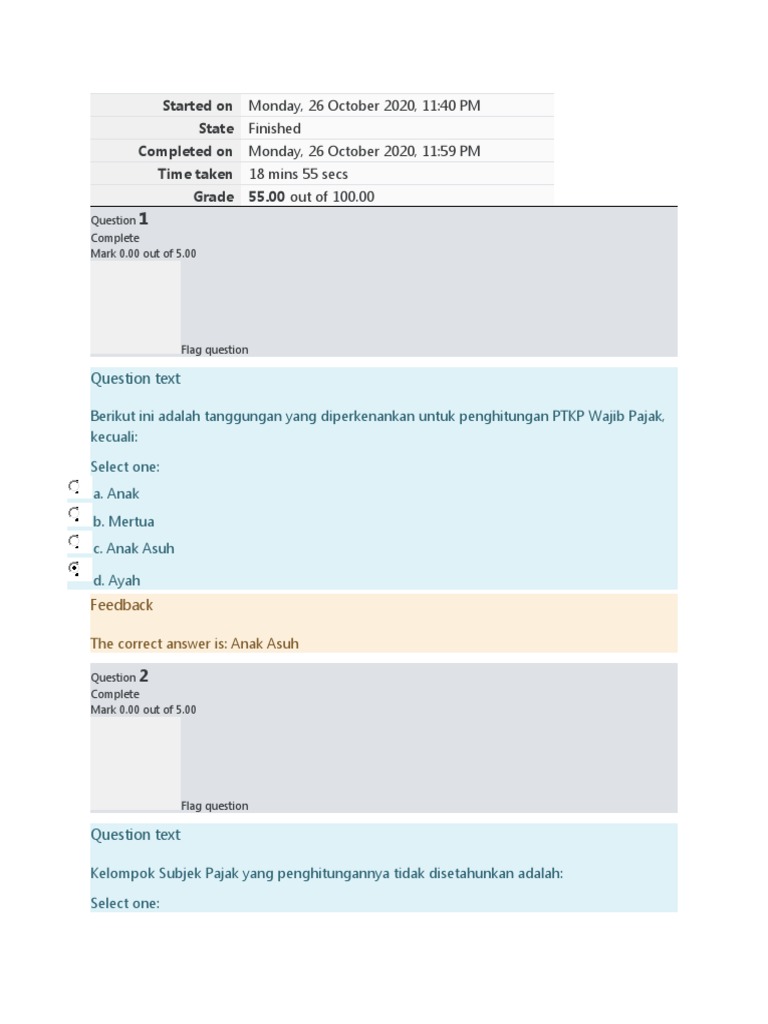 Started on Monday, 26 October 2020, 11:40 PM
State Finished
Completed on Monday, 26 October 2020, 11:59 PM
Time taken 18 mins 55 secs
Grade 55.00 out of 100.00

Question 1
Complete
Mark 0.00 out of 5.00

Flag question

Question text

Berikut ini adalah tanggungan yang diperkenankan untuk penghitungan PTKP Wajib Pajak, kecuali:

Select one:

a. Anak

b. Mertua

c. Anak Asuh

d. Ayah

Feedback

The correct answer is: Anak Asuh

Question 2
Complete
Mark 0.00 out of 5.00

Flag question

Question text

Kelompok Subjek Pajak yang penghitungannya tidak disetahunkan adalah:

Select one: